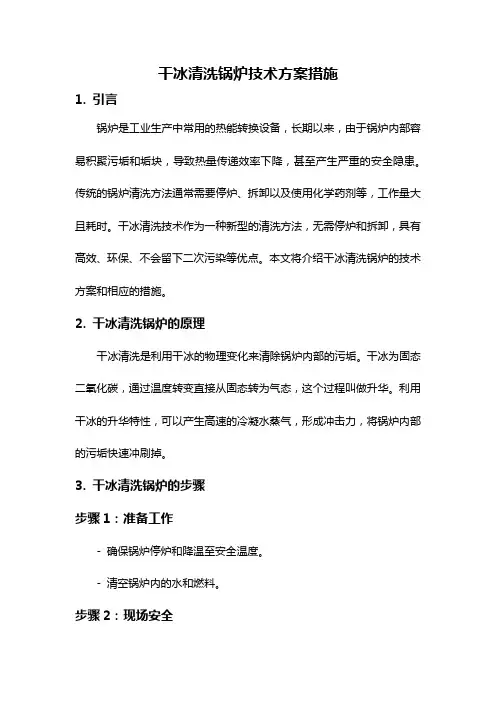 干冰清洗锅炉技术方案措施

1. 引言

锅炉是工业生产中常用的热能转换设备，长期以来，由于锅炉内部容易积聚污垢和垢块，导致热量传递效率下降，甚至产生严重的安全隐患。传统的锅炉清洗方法通常需要停炉、拆卸以及使用化学药剂等，工作量大且耗时。干冰清洗技术作为一种新型的清洗方法，无需停炉和拆卸，具有高效、环保、不会留下二次污染等优点。本文将介绍干冰清洗锅炉的技术方案和相应的措施。

2. 干冰清洗锅炉的原理

干冰清洗是利用干冰的物理变化来清除锅炉内部的污垢。干冰为固态二氧化碳，通过温度转变直接从固态转为气态，这个过程叫做升华。利用干冰的升华特性，可以产生高速的冷凝水蒸气，形成冲击力，将锅炉内部的污垢快速冲刷掉。

3. 干冰清洗锅炉的步骤

步骤 1：准备工作

- 确保锅炉停炉和降温至安全温度。

- 清空锅炉内的水和燃料。

步骤 2：现场安全